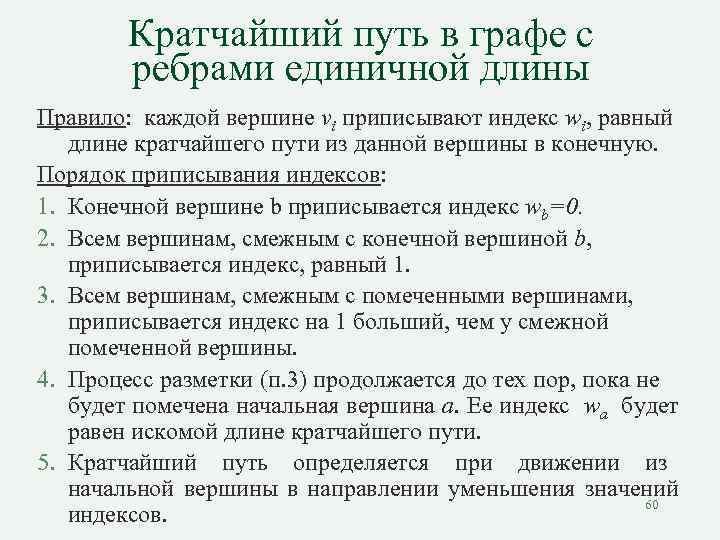 Кратчайший путь в графе с ребрами единичной длины

Правило: каждой вершине $v_i$ приписывают индекс $w_i$, равный длине кратчайшего пути из данной вершины в конечную.

Порядок приписывания индексов:

1. Конечной вершине b приписывается индекс $w_b=0$.
2. Всем вершинам, смежным с конечной вершиной $b$, приписывается индекс, равный 1.
3. Всем вершинам, смежным с помеченными вершинами, приписывается индекс на 1 больший, чем у смежной помеченной вершины.
4. Процесс разметки (п.3) продолжается до тех пор, пока не будет помечена начальная вершина $a$. Ее индекс $w_a$ будет равен искомой длине кратчайшего пути.
5. Кратчайший путь определяется при движении из начальной вершины в направлении уменьшения значений индексов.

60